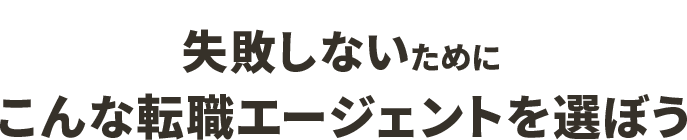 失敗しないために
こんな転職エージェントを選ぼう